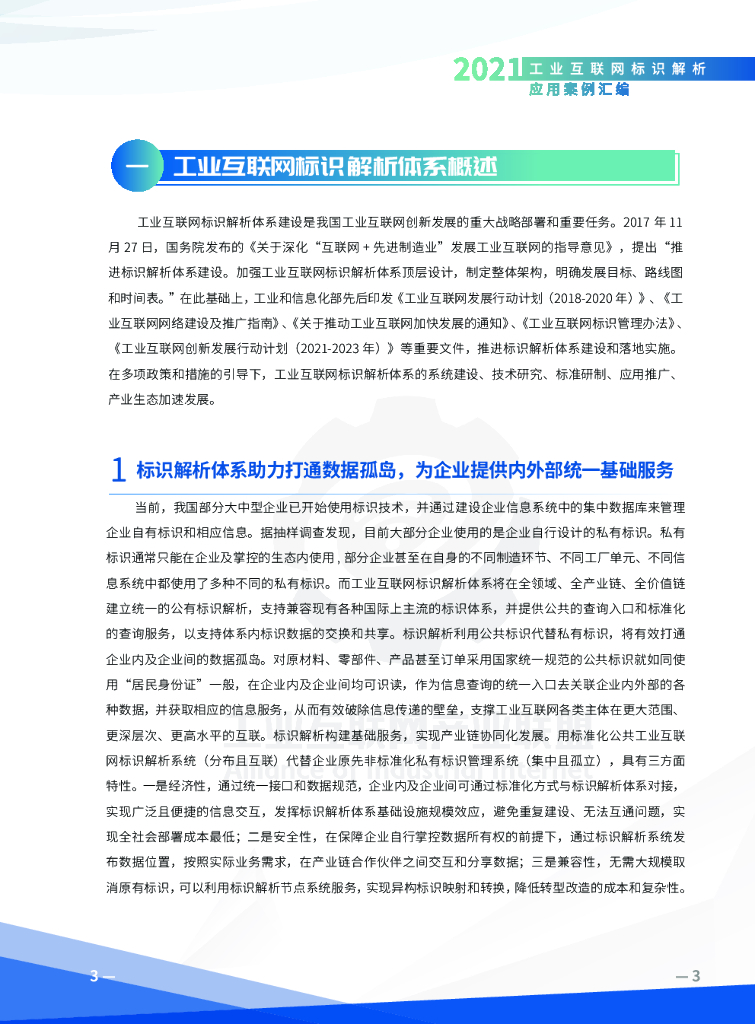 2021 工业互联网标识解析
应用案例汇编

一 工业互联网标识解析体系概述

工业互联网标识解析体系建设是我国工业互联网创新发展的重大战略部署和重要任务。2017 年 11 月 27 日，国务院发布的《关于深化“互联网 + 先进制造业”发展工业互联网的指导意见》，提出“推进标识解析体系建设。加强工业互联网标识解析体系顶层设计，制定整体架构，明确发展目标、路线图和时间表。”在此基础上，工业和信息化部先后印发《工业互联网发展行动计划（2018-2020 年）》、《工业互联网网络建设及推广指南》、《关于推动工业互联网加快发展的通知》、《工业互联网标识管理办法》、《工业互联网创新发展行动计划（2021-2023 年）》等重要文件，推进标识解析体系建设和落地实施。在多项政策和措施的引导下，工业互联网标识解析体系的系统建设、技术研究、标准研制、应用推广、产业生态加速发展。

1 标识解析体系助力打通数据孤岛，为企业提供内外部统一基础服务

当前，我国部分大中型企业已开始使用标识技术，并通过建设企业信息系统中的集中数据库来管理企业自有标识和相应信息。据抽样调查发现，目前大部分企业使用的是企业自行设计的私有标识。私有标识通常只能在企业及掌控的生态内使用，部分企业甚至在自身的不同制造环节、不同工厂单元、不同信息系统中都使用了多种不同的私有标识。而工业互联网标识解析体系将在全领域、全产业链、全价值链建立统一的公有标识解析，支持兼容现有各种国际上主流的标识体系，并提供公共的查询入口和标准化的查询服务，以支持体系内标识数据的交换和共享。标识解析利用公共标识代替私有标识，将有效打通企业内及企业间的数据孤岛。对原材料、零部件、产品甚至订单采用国家统一规范的公共标识就如同使用“居民身份证”一般，在企业内及企业间均可识读，作为信息查询的统一入口去关联企业内外部的各种数据，并获取相应的信息服务，从而有效破除信息传递的壁垒，支撑工业互联网各类主体在更大范围、更深层次、更高水平的互联。标识解析构建基础服务，实现产业链协同化发展。用标准化公共工业互联网标识解析系统（分布且互联）代替企业原先非标准化私有标识管理系统（集中且孤立），具有三方面特性。一是经济性，通过统一接口和数据规范，企业内及企业间可通过标准化方式与标识解析体系对接，实现广泛且便捷的信息交互，发挥标识解析体系基础设施规模效应，避免重复建设、无法互通问题，实现全社会部署成本最低；二是安全性，在保障企业自行掌控数据所有权的前提下，通过标识解析系统发布数据位置，按照实际业务需求，在产业链合作伙伴之间交互和分享数据；三是兼容性，无需大规模取消原有标识，可以利用标识解析节点系统服务，实现异构标识映射和转换，降低转型改造的成本和复杂性。

3 —

— 3